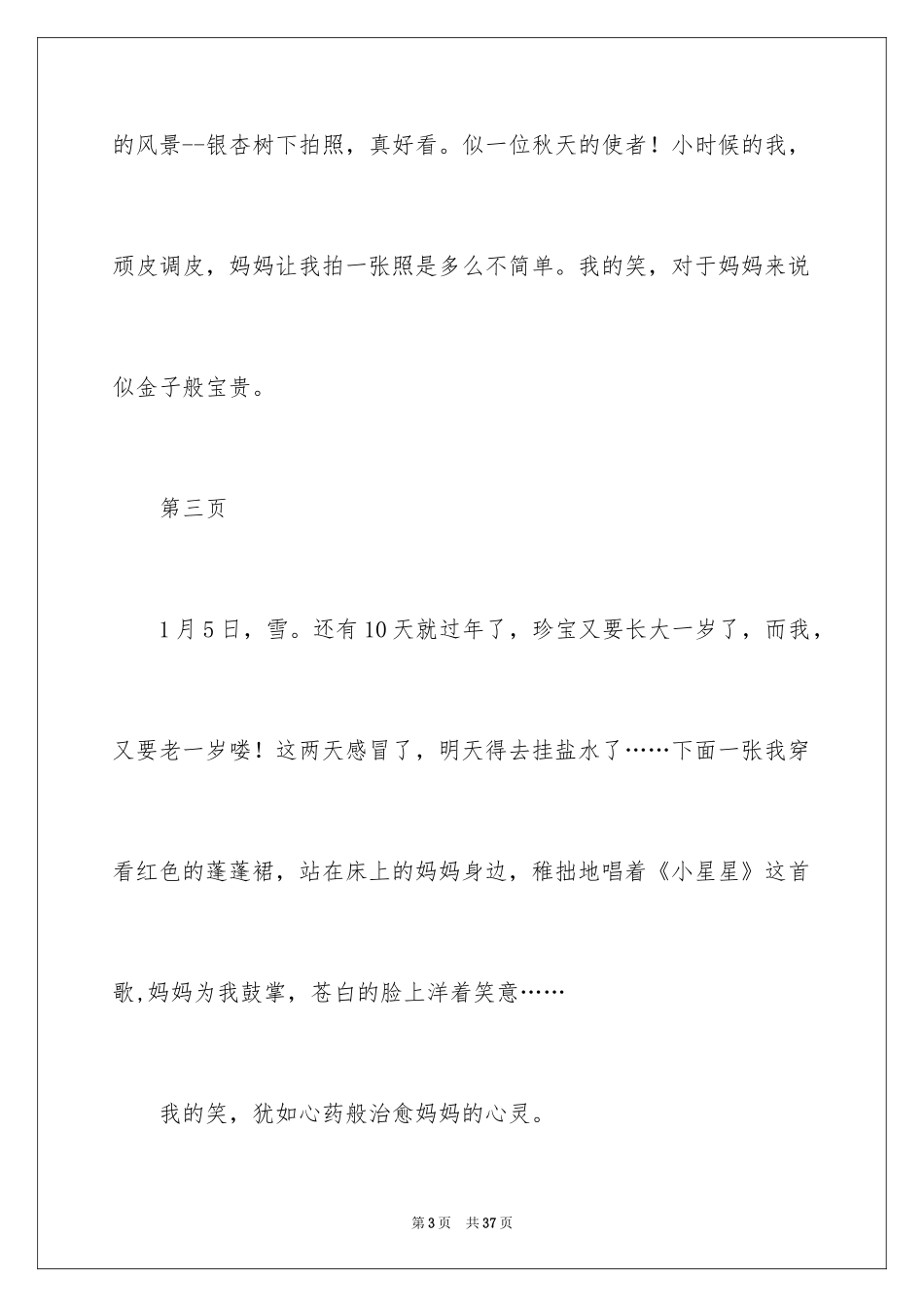 的风景--银杏树下拍照，真好看。似一位秋天的使者！小时候的我，顽皮调皮，妈妈让我拍一张照是多么不简单。我的笑，对于妈妈来说似金子般宝贵。

第三页

1月5日，雪。还有10天就过年了，珍宝又要长大一岁了，而我，又要老一岁喽！这两天感冒了，明天得去挂盐水了……下面一张我穿看红色的蓬蓬裙，站在床上的妈妈身边，稚拙地唱着《小星星》这首歌,妈妈为我鼓掌，苍白的脸上洋着笑意……

我的笑，犹如心药般治愈妈妈的心灵。

第3页 共37页